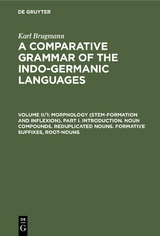 DE GRUYTER

Karl Brugmann

A COMPARATIVE GRAMMAR OF THE INDO-GERMANIC LANGUAGES

VOLUME II/1: MORPHOLOGY (STEM-FORMATION AND INFLEXION). PART I. INTRODUCTION. NOUN COMPOUNDS. REDUPLICATED NOUNS. FORMATIVE SUFFIXES, ROOT-NOUNS

DE G